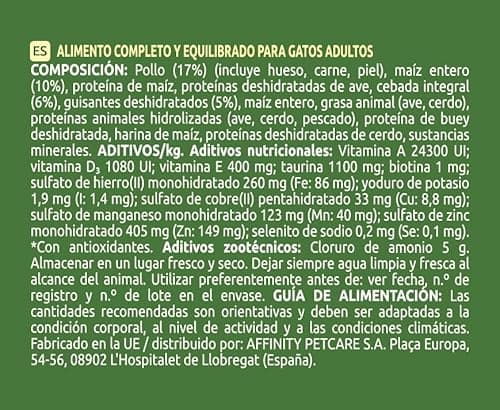 ES ALIMENTO COMPLETO Y EQUILIBRADO PARA GATOS ADULTOS
COMPOSICIÓN: Pollo (17%) (incluye hueso, carne, piel), maíz entero (10%), proteína de maíz, proteínas deshidratadas de ave, cebada integral (6%), guisantes deshidratados (5%), maíz entero, grasa animal (ave, cerdo), proteínas animales hidrolizadas (ave, cerdo, pescado), proteína de buey deshidratada, harina de maíz, proteínas deshidratadas de cerdo, sustancias minerales. ADITIVOS/kg. Aditivos nutricionales: Vitamina A 24300 UI; vitamina $D_3$ 1080 UI; vitamina E 400 mg; taurina 1100 mg; biotina 1 mg; sulfato de hierro(II) monohidratado 260 mg (Fe: 86 mg); yoduro de potasio 1,9 mg (I: 1,4 mg); sulfato de cobre(II) pentahidratado 33 mg (Cu: 8,8 mg); sulfato de manganeso monohidratado 123 mg (Mn: 40 mg); sulfato de zinc monohidratado 405 mg (Zn: 149 mg); selenito de sodio 0,2 mg (Se: 0,1 mg). *Con antioxidantes. Aditivos zootécnicos: Cloruro de amonio 5 g. Almacenar en un lugar fresco y seco. Dejar siempre agua limpia y fresca al alcance del animal. Utilizar preferentemente antes de: ver fecha, n.º de registro y n.º de lote en el envase. GUÍA DE ALIMENTACIÓN: Las cantidades recomendadas son orientativas y deben ser adaptadas a la condición corporal, al nivel de actividad y a las condiciones climáticas. Fabricado en la UE / distribuido por: AFFINITY PETCARE S.A. Plaça Europa, 54-56, 08902 L'Hospitalet de Llobregat (España).